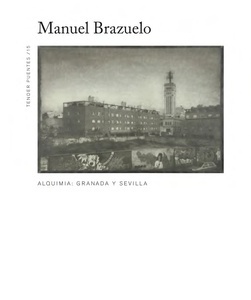 Manuel Brazuelo

TENDER PUENTES /15

ALQUIMIA: GRANADA Y SEVILLA